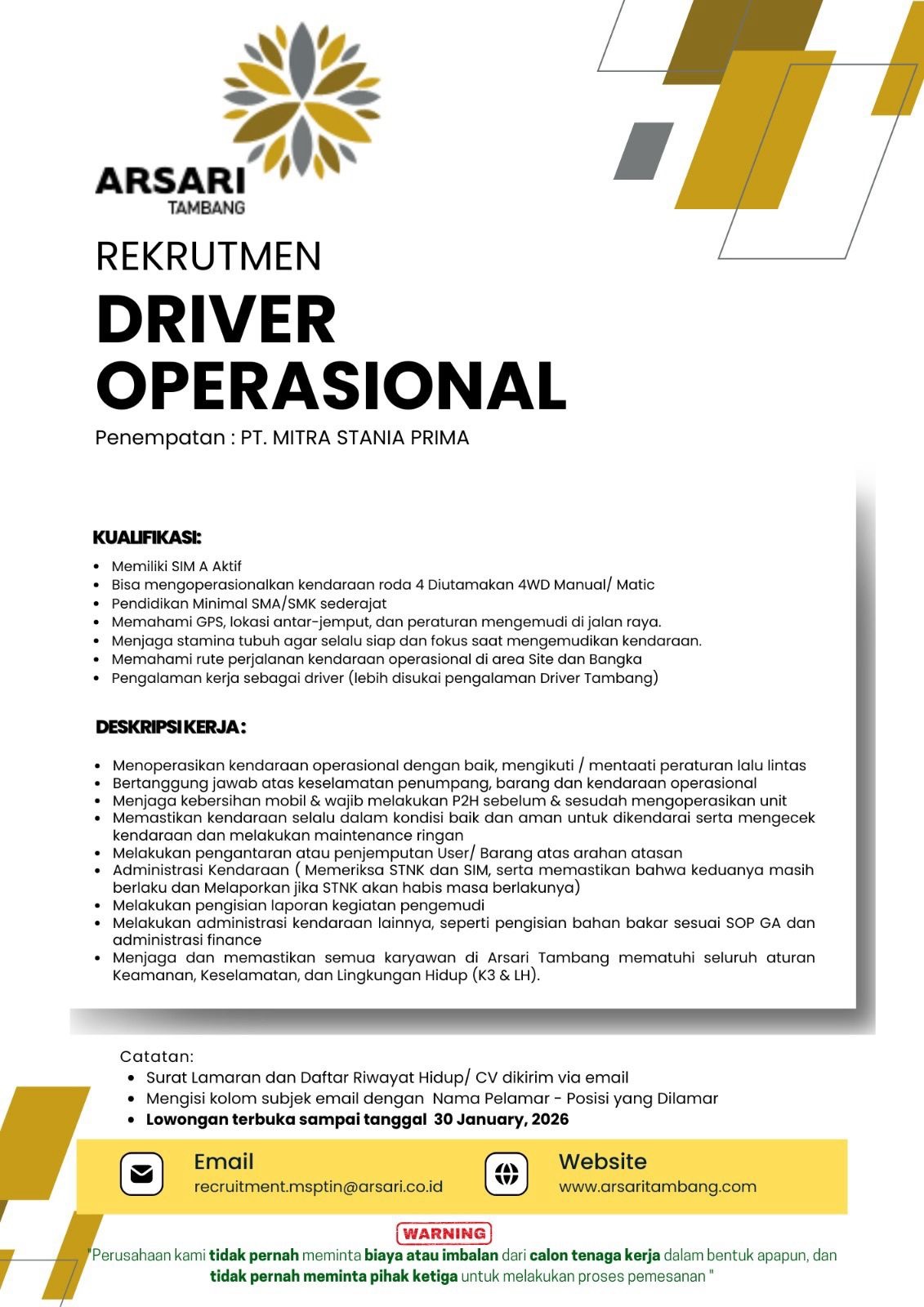 ARSARI
TAMBANG

REKRUTMEN

DRIVER OPERASIONAL

Penempatan : PT. MITRA STANIA PRIMA

KUALIFIKASI:

- Memiliki SIM A Aktif
- Bisa mengoperasionalkan kendaraan roda 4 Diutamakan 4WD Manual/ Matic
- Pendidikan Minimal SMA/SMK sederajat
- Memahami GPS, lokasi antar-jemput, dan peraturan mengemudi di jalan raya.
- Menjaga stamina tubuh agar selalu siap dan fokus saat mengemudikan kendaraan.
- Memahami rute perjalanan kendaraan operasional di area Site dan Bangka
- Pengalaman kerja sebagai driver (lebih disukai pengalaman Driver Tambang)

DESKRIPSI KERJA:

- Menoperasikan kendaraan operasional dengan baik, mengikuti / mentaati peraturan lalu lintas
- Bertanggung jawab atas keselamatan penumpang, barang dan kendaraan operasional
- Menjaga kebersihan mobil & wajib melakukan P2H sebelum & sesudah mengoperasikan unit
- Memastikan kendaraan selalu dalam kondisi baik dan aman untuk dikendarai serta mengecek kendaraan dan melakukan maintenance ringan
- Melakukan pengantaran atau penjemputan User/ Barang atas arahan atasan
- Administrasi Kendaraan ( Memeriksa STNK dan SIM, serta memastikan bahwa keduanya masih berlaku dan Melaporkan jika STNK akan habis masa berlakunya)
- Melakukan pengisian laporan kegiatan pengemudi
- Melakukan administrasi kendaraan lainnya, seperti pengisian bahan bakar sesuai SOP GA dan administrasi finance
- Menjaga dan memastikan semua karyawan di Arsari Tambang mematuhi seluruh aturan Keamanan, Keselamatan, dan Lingkungan Hidup (K3 & LH).

Catatan:
- Surat Lamaran dan Daftar Riwayat Hidup/ CV dikirim via email
- Mengisi kolom subjek email dengan Nama Pelamar - Posisi yang Dilamar
- Lowongan terbuka sampai tanggal 30 January, 2026

Email
recruitment.msptin@arsari.co.id

Website
www.arsaritambang.com

WARNING
"Perusahaan kami tidak pernah meminta biaya atau imbalan dari calon tenaga kerja dalam bentuk apapun, dan tidak pernah meminta pihak ketiga untuk melakukan proses pemesanan "